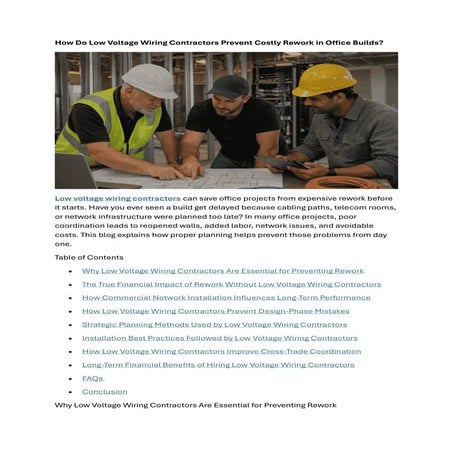 How Do Low Voltage Wiring Contractors Prevent Costly Rework in Office Builds?

Low voltage wiring contractors can save office projects from expensive rework before it starts. Have you ever seen a build get delayed because cabling paths, telecom rooms, or network infrastructure were planned too late? In many office projects, poor coordination leads to reopened walls, added labor, network issues, and avoidable costs. This blog explains how proper planning helps prevent those problems from day one.

Table of Contents

• Why Low Voltage Wiring Contractors Are Essential for Preventing Rework
• The True Financial Impact of Rework Without Low Voltage Wiring Contractors
• How Commercial Network Installation Influences Long-Term Performance
• How Low Voltage Wiring Contractors Prevent Design-Phase Mistakes
• Strategic Planning Methods Used by Low Voltage Wiring Contractors
• Installation Best Practices Followed by Low Voltage Wiring Contractors
• How Low Voltage Wiring Contractors Improve Cross-Trade Coordination
• Long-Term Financial Benefits of Hiring Low Voltage Wiring Contractors
• FAQs
• Conclusion

Why Low Voltage Wiring Contractors Are Essential for Preventing Rework